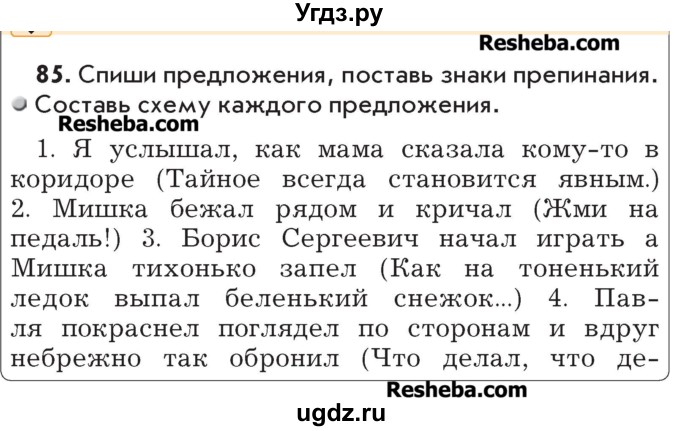 Угдз.ру

Resheba.com

85. Спиши предложения, поставь знаки препинания.
Составь схему каждого предложения.

Resheba.com

1. Я услышал, как мама сказала кому-то в коридоре (Тайное всегда становится явным.) 2. Мишка бежал рядом и кричал (Жми на педаль!) 3. Борис Сергеевич начал играть а Мишка тихонько запел (Как на тоненький ледок выпал беленький снежок...) 4. Павля покраснел поглядел по сторонам и вдруг небрежно так обронил (Что делал, что де-

Resheba.com

ugdz.ru